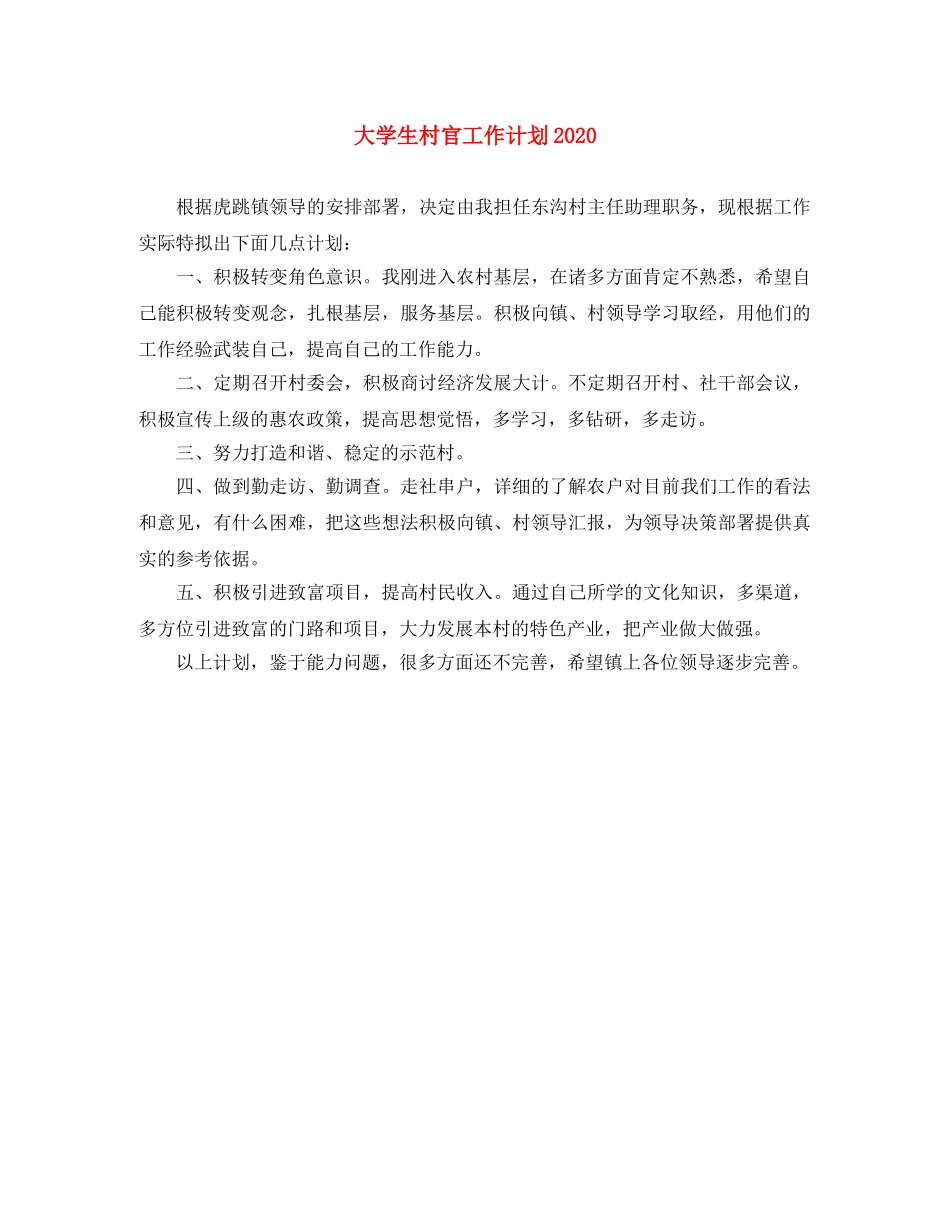 大学生村官工作计划2020

根据虎跳镇领导的安排部署，决定由我担任东沟村主任助理职务，现根据工作实际特拟出下面几点计划：

一、积极转变角色意识。我刚进入农村基层，在诸多方面肯定不熟悉，希望自己能积极转变观念，扎根基层，服务基层。积极向镇、村领导学习取经，用他们的工作经验武装自己，提高自己的工作能力。

二、定期召开村委会，积极商讨经济发展大计。不定期召开村、社干部会议，积极宣传上级的惠农政策，提高思想觉悟，多学习，多钻研，多走访。

三、努力打造和谐、稳定的示范村。

四、做到勤走访、勤调查。走社串户，详细的了解农户对目前我们工作的看法和意见，有什么困难，把这些想法积极向镇、村领导汇报，为领导决策部署提供真实的参考依据。

五、积极引进致富项目，提高村民收入。通过自己所学的文化知识，多渠道，多方位引进致富的门路和项目，大力发展本村的特色产业，把产业做大做强。

以上计划，鉴于能力问题，很多方面还不完善，希望镇上各位领导逐步完善。